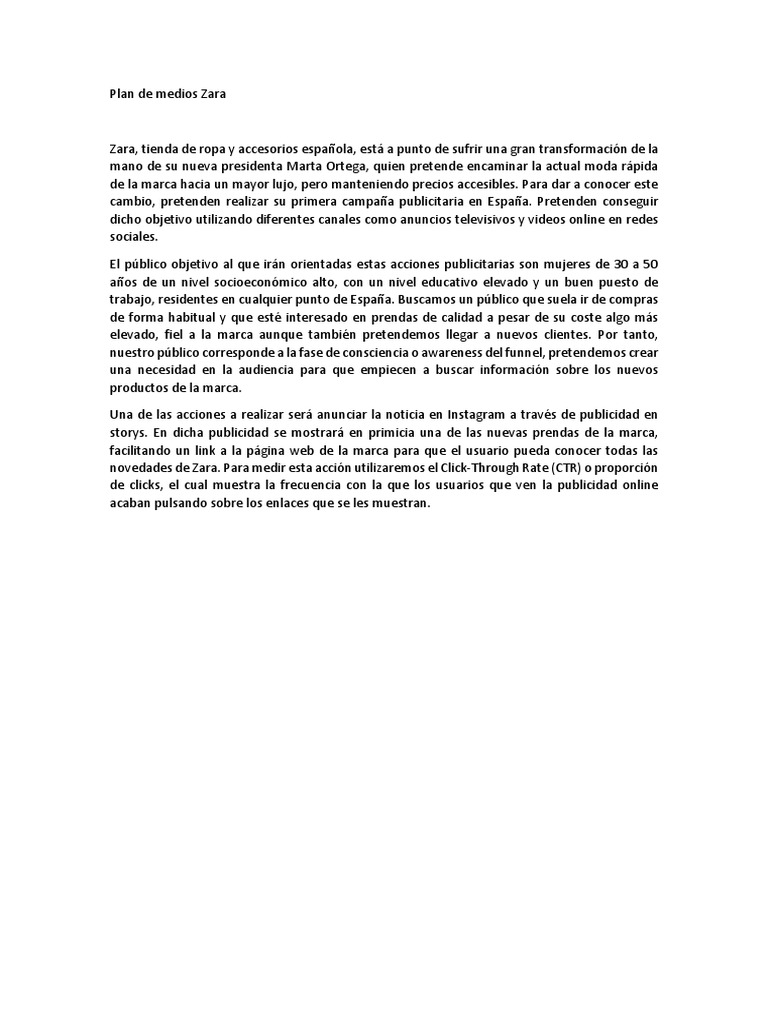 Plan de medios Zara

Zara, tienda de ropa y accesorios española, está a punto de sufrir una gran transformación de la mano de su nueva presidenta Marta Ortega, quien pretende encaminar la actual moda rápida de la marca hacia un mayor lujo, pero manteniendo precios accesibles. Para dar a conocer este cambio, pretenden realizar su primera campaña publicitaria en España. Pretenden conseguir dicho objetivo utilizando diferentes canales como anuncios televisivos y videos online en redes sociales.

El público objetivo al que irán orientadas estas acciones publicitarias son mujeres de 30 a 50 años de un nivel socioeconómico alto, con un nivel educativo elevado y un buen puesto de trabajo, residentes en cualquier punto de España. Buscamos un público que suela ir de compras de forma habitual y que esté interesado en prendas de calidad a pesar de su coste algo más elevado, fiel a la marca aunque también pretendemos llegar a nuevos clientes. Por tanto, nuestro público corresponde a la fase de consciencia o awareness del funnel, pretendemos crear una necesidad en la audiencia para que empiecen a buscar información sobre los nuevos productos de la marca.

Una de las acciones a realizar será anunciar la noticia en Instagram a través de publicidad en storys. En dicha publicidad se mostrará en primicia una de las nuevas prendas de la marca, facilitando un link a la página web de la marca para que el usuario pueda conocer todas las novedades de Zara. Para medir esta acción utilizaremos el Click-Through Rate (CTR) o proporción de clicks, el cual muestra la frecuencia con la que los usuarios que ven la publicidad online acaban pulsando sobre los enlaces que se les muestran.